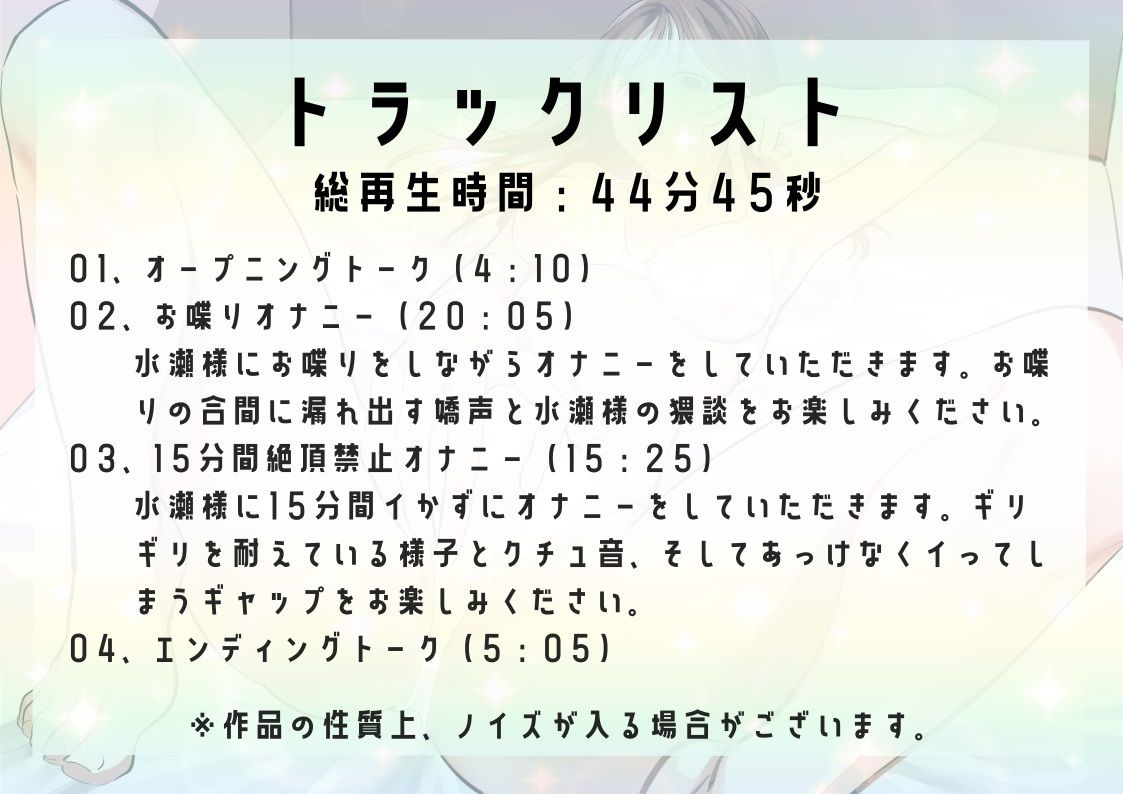 トラックリスト
総再生時間：44分45秒

01、オープニングトーク（4：10）
02、お喋りオナニー（20：05）
水瀬様にお喋りをしながらオナニーをしていただきます。お喋りの合間に漏れ出す嬌声と水瀬様の猥談をお楽しみください。
03、15分間絶頂禁止オナニー（15：25）
水瀬様に15分間イかずにオナニーをしていただきます。ギリギリを耐えている様子とクチュ音、そしてあっけなくイってしまうギャップをお楽しみください。
04、エンディングトーク（5：05）

※作品の性質上、ノイズが入る場合がございます。